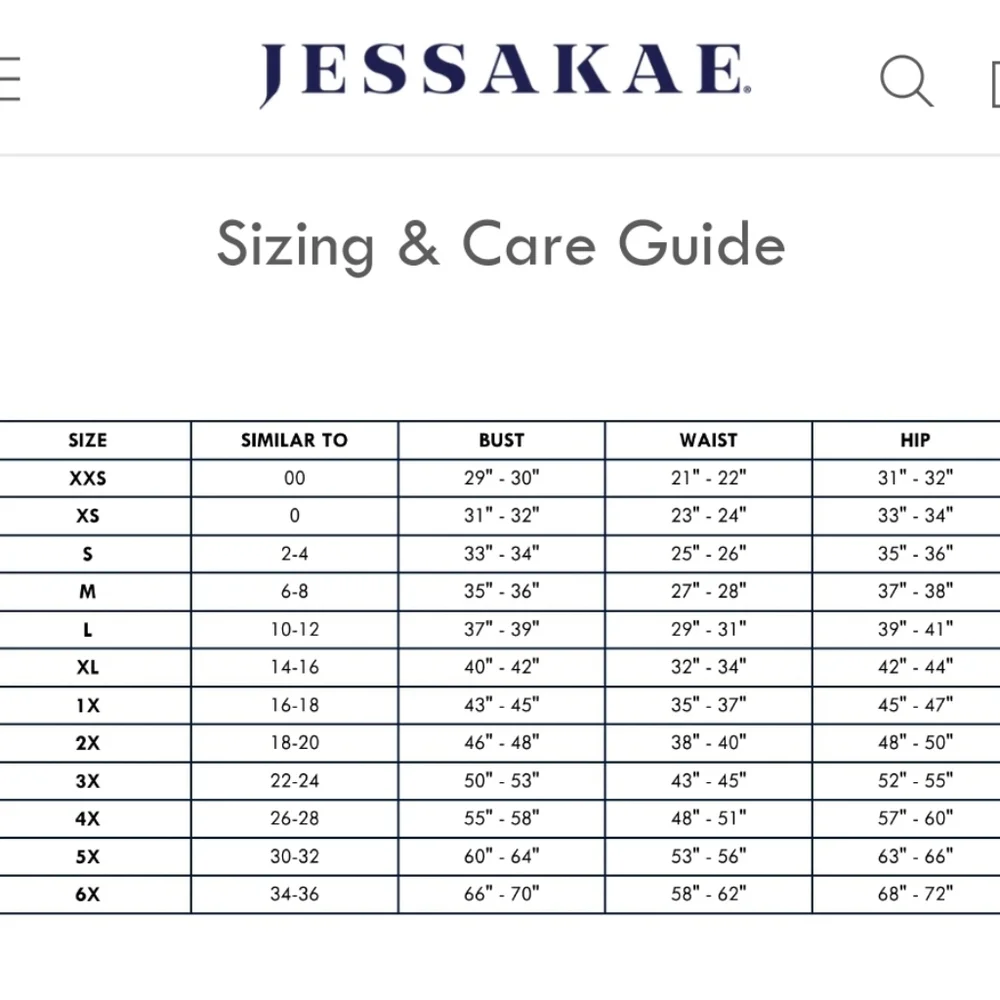 JESSAKAE

Sizing & Care Guide

| SIZE | SIMILAR TO | BUST | WAIST | HIP |
|---|---|---|---|---|
| XXS | 00 | 29" - 30" | 21" - 22" | 31" - 32" |
| XS | 0 | 31" - 32" | 23" - 24" | 33" - 34" |
| S | 2-4 | 33" - 34" | 25" - 26" | 35" - 36" |
| M | 6-8 | 35" - 36" | 27" - 28" | 37" - 38" |
| L | 10-12 | 37" - 39" | 29" - 31" | 39" - 41" |
| XL | 14-16 | 40" - 42" | 32" - 34" | 42" - 44" |
| 1X | 16-18 | 43" - 45" | 35" - 37" | 45" - 47" |
| 2X | 18-20 | 46" - 48" | 38" - 40" | 48" - 50" |
| 3X | 22-24 | 50" - 53" | 43" - 45" | 52" - 55" |
| 4X | 26-28 | 55" - 58" | 48" - 51" | 57" - 60" |
| 5X | 30-32 | 60" - 64" | 53" - 56" | 63" - 66" |
| 6X | 34-36 | 66" - 70" | 58" - 62" | 68" - 72" |